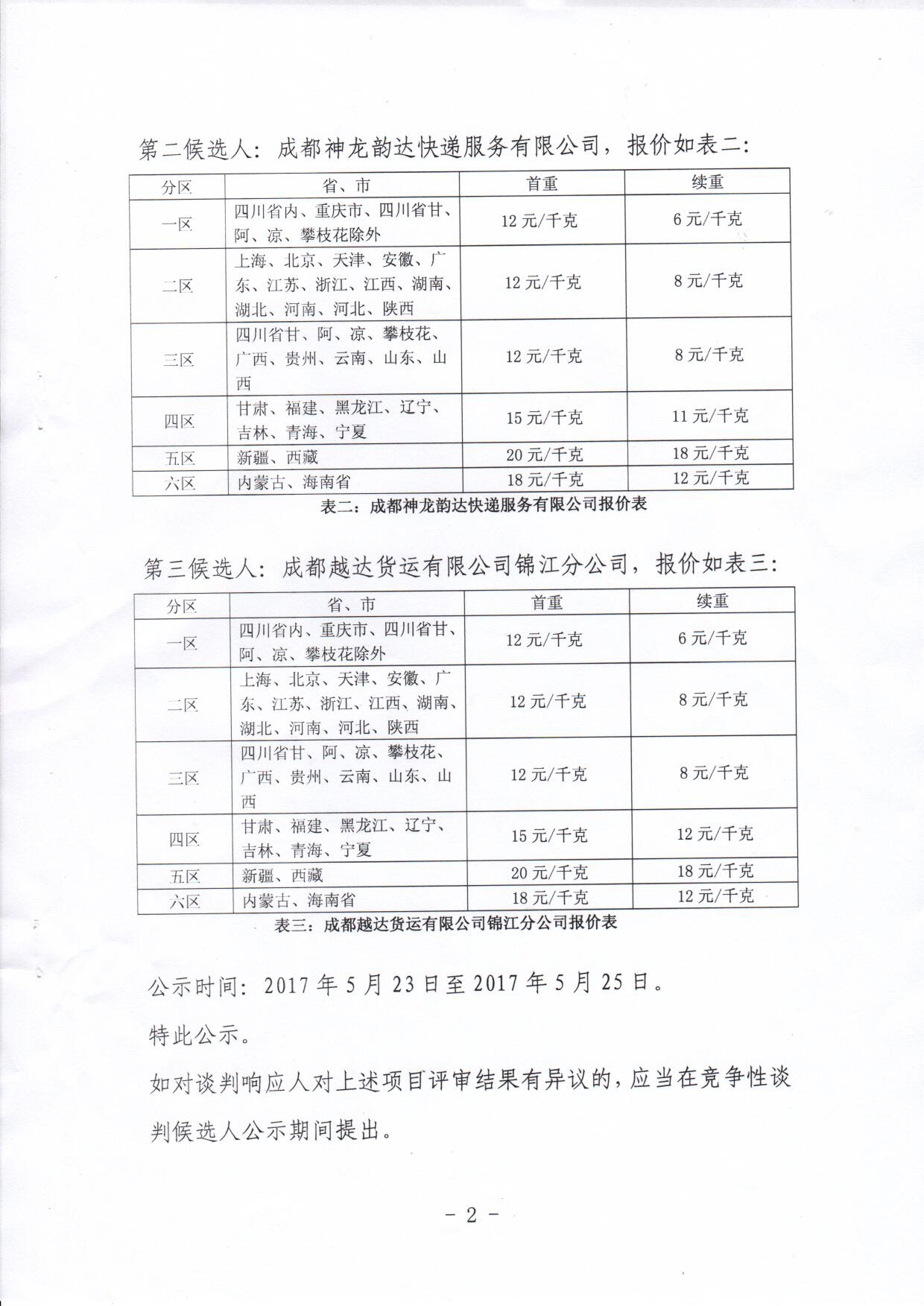 第二候选人：成都神龙韵达快递服务有限公司，报价如表二：

| 分区 | 省、市 | 首重 | 续重 |
|---|---|---|---|
| 一区 | 四川省内、重庆市、四川省甘、阿、凉、攀枝花除外 | 12 元/千克 | 6 元/千克 |
| 二区 | 上海、北京、天津、安徽、广东、江苏、浙江、江西、湖南、湖北、河南、河北、陕西 | 12 元/千克 | 8 元/千克 |
| 三区 | 四川省甘、阿、凉、攀枝花、广西、贵州、云南、山东、山西 | 12 元/千克 | 8 元/千克 |
| 四区 | 甘肃、福建、黑龙江、辽宁、吉林、青海、宁夏 | 15 元/千克 | 11 元/千克 |
| 五区 | 新疆、西藏 | 20 元/千克 | 18 元/千克 |
| 六区 | 内蒙古、海南省 | 18 元/千克 | 12 元/千克 |

表二：成都神龙韵达快递服务有限公司报价表

第三候选人：成都越达货运有限公司锦江分公司，报价如表三：

| 分区 | 省、市 | 首重 | 续重 |
|---|---|---|---|
| 一区 | 四川省内、重庆市、四川省甘、阿、凉、攀枝花除外 | 12 元/千克 | 6 元/千克 |
| 二区 | 上海、北京、天津、安徽、广东、江苏、浙江、江西、湖南、湖北、河南、河北、陕西 | 12 元/千克 | 8 元/千克 |
| 三区 | 四川省甘、阿、凉、攀枝花、广西、贵州、云南、山东、山西 | 12 元/千克 | 8 元/千克 |
| 四区 | 甘肃、福建、黑龙江、辽宁、吉林、青海、宁夏 | 15 元/千克 | 12 元/千克 |
| 五区 | 新疆、西藏 | 20 元/千克 | 18 元/千克 |
| 六区 | 内蒙古、海南省 | 18 元/千克 | 12 元/千克 |

表三：成都越达货运有限公司锦江分公司报价表

公示时间：2017 年 5 月 23 日至 2017 年 5 月 25 日。

特此公示。

如对谈判响应人对上述项目评审结果有异议的，应当在竞争性谈判候选人公示期间提出。

- 2 -